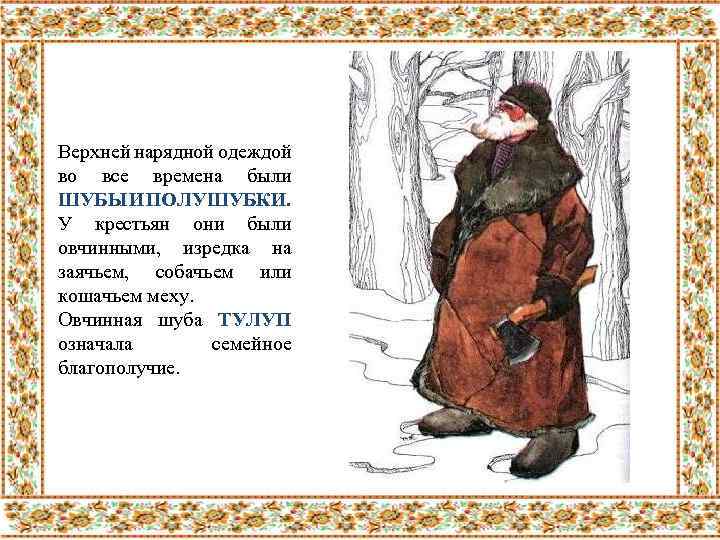 Верхней нарядной одеждой во все времена были ШУБЫ И ПОЛУШУБКИ. У крестьян они были овчинными, изредка на заячьем, собачьем или кошачьем меху.
Овчинная шуба ТУЛУП означала семейное благополучие.